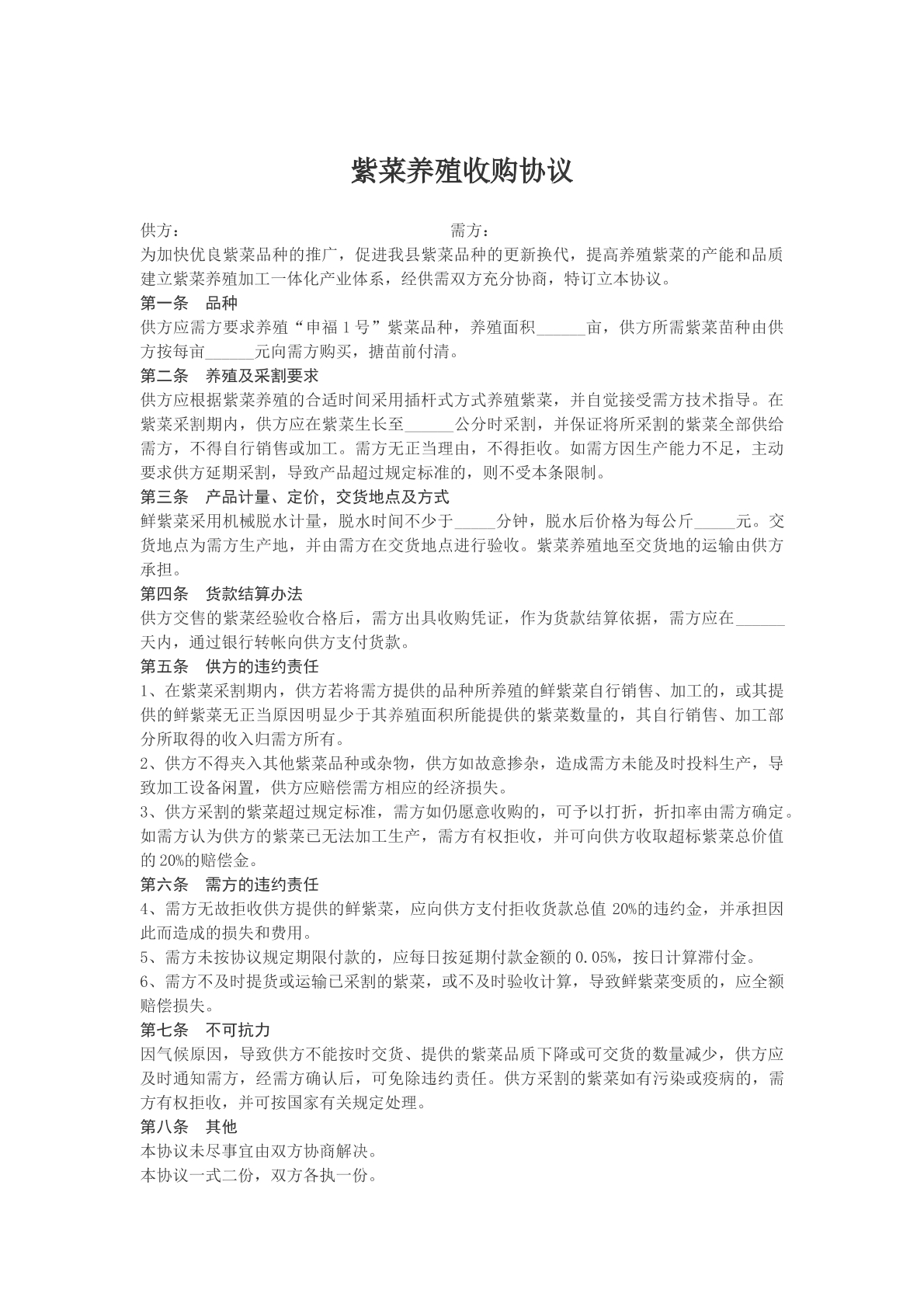 紫菜养殖收购协议

供方： 需方：

为加快优良紫菜品种的推广，促进我县紫菜品种的更新换代，提高养殖紫菜的产能和品质建立紫菜养殖加工一体化产业体系，经供需双方充分协商，特订立本协议。

第一条 品种

供方应需方要求养殖“申福1号”紫菜品种，养殖面积____亩，供方所需紫菜苗种由供方按每亩____元向需方购买，搪苗前付清。

第二条 养殖及采割要求

供方应根据紫菜养殖的合适时间采用插杆式方式养殖紫菜，并自觉接受需方技术指导。在紫菜采割期内，供方应在紫菜生长至____公分时采割，并保证将所采割的紫菜全部供给需方，不得自行销售或加工。需方无正当理由，不得拒收。如需方因生产能力不足，主动要求供方延期采割，导致产品超过规定标准的，则不受本条限制。

第三条 产品计量、定价，交货地点及方式

鲜紫菜采用机械脱水计量，脱水时间不少于____分钟，脱水后价格为每公斤____元。交货地点为需方生产地，并由需方在交货地点进行验收。紫菜养殖地至交货地的运输由供方承担。

第四条 货款结算办法

供方交售的紫菜经验收合格后，需方出具收购凭证，作为货款结算依据，需方应在____天内，通过银行转帐向供方支付货款。

第五条 供方的违约责任

1、在紫菜采割期内，供方若将需方提供的品种所养殖的鲜紫菜自行销售、加工的，或其提供的鲜紫菜无正当原因明显少于其养殖面积所能提供的紫菜数量的，其自行销售、加工部分所取得的收入归需方所有。

2、供方不得夹入其他紫菜品种或杂物，供方如故意掺杂，造成需方未能及时投料生产，导致加工设备闲置，供方应赔偿需方相应的经济损失。

3、供方采割的紫菜超过规定标准，需方如仍愿意收购的，可予以打折，折扣率由需方确定。如需方认为供方的紫菜已无法加工生产，需方有权拒收，并可向供方收取超标紫菜总价值的20%的赔偿金。

第六条 需方的违约责任

4、需方无故拒收供方提供的鲜紫菜，应向供方支付拒收货款总值20%的违约金，并承担因此而造成的损失和费用。

5、需方未按协议规定期限付款的，应每日按延期付款金额的0.05%，按日计算滞付金。

6、需方不及时提货或运输已采割的紫菜，或不及时验收计算，导致鲜紫菜变质的，应全额赔偿损失。

第七条 不可抗力

因气候原因，导致供方不能按时交货、提供的紫菜品质下降或可交货的数量减少，供方应及时通知需方，经需方确认后，可免除违约责任。供方采割的紫菜如有污染或疫病的，需方有权拒收，并可按国家有关规定处理。

第八条 其他

本协议未尽事宜由双方协商解决。

本协议一式二份，双方各执一份。